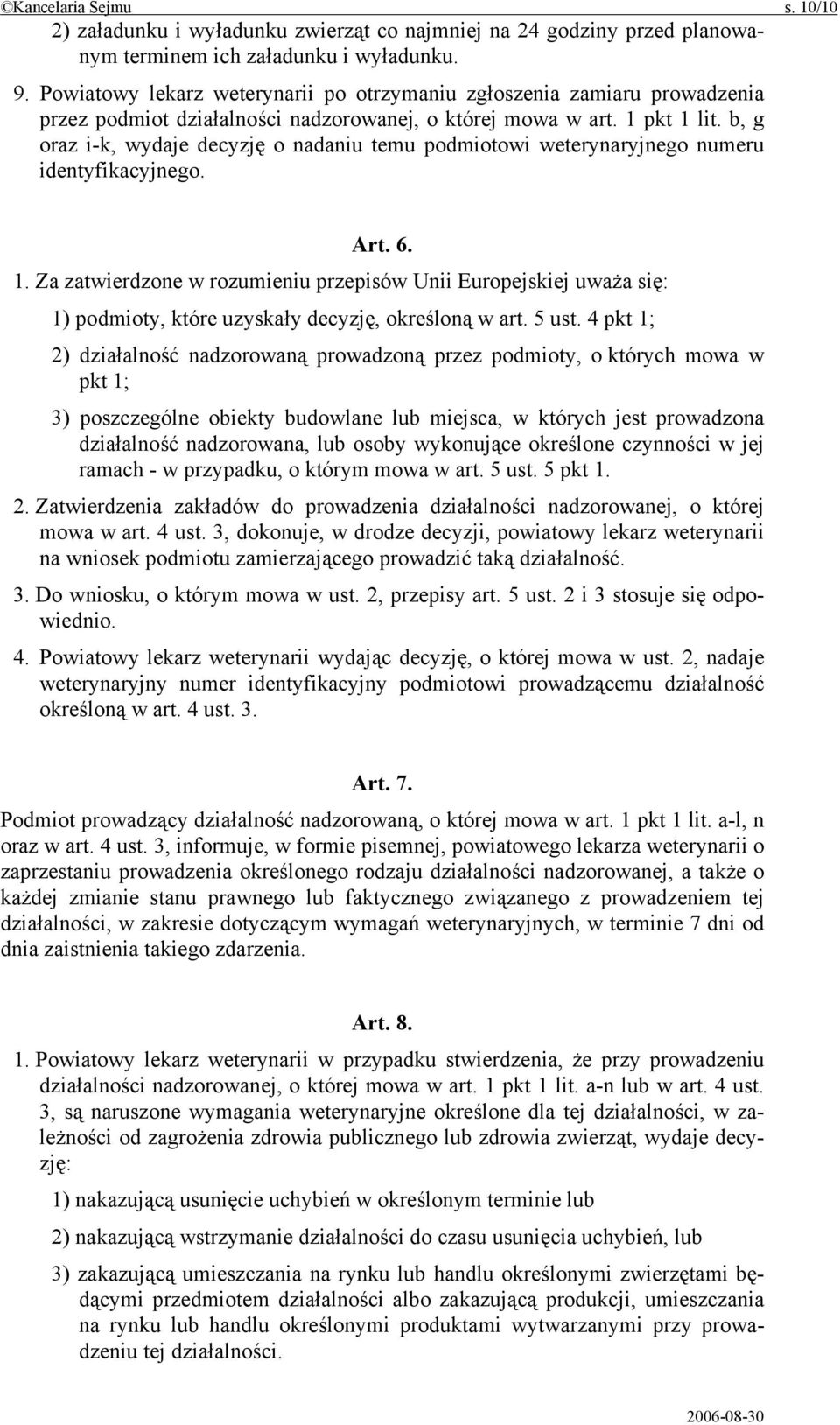 ©Kancelaria Sejmu s. 10/10

2) załadunku i wyładunku zwierząt co najmniej na 24 godziny przed planowanym terminem ich załadunku i wyładunku.

9. Powiatowy lekarz weterynarii po otrzymaniu zgłoszenia zamiaru prowadzenia przez podmiot działalności nadzorowanej, o której mowa w art. 1 pkt 1 lit. b, g oraz i-k, wydaje decyzję o nadaniu temu podmiotowi weterynaryjnego numeru identyfikacyjnego.

Art. 6.

1. Za zatwierdzone w rozumieniu przepisów Unii Europejskiej uważa się:

1) podmioty, które uzyskały decyzję, określoną w art. 5 ust. 4 pkt 1;

2) działalność nadzorowaną prowadzoną przez podmioty, o których mowa w pkt 1;

3) poszczególne obiekty budowlane lub miejsca, w których jest prowadzona działalność nadzorowana, lub osoby wykonujące określone czynności w jej ramach - w przypadku, o którym mowa w art. 5 ust. 5 pkt 1.

2. Zatwierdzenia zakładów do prowadzenia działalności nadzorowanej, o której mowa w art. 4 ust. 3, dokonuje, w drodze decyzji, powiatowy lekarz weterynarii na wniosek podmiotu zamierzającego prowadzić taką działalność.

3. Do wniosku, o którym mowa w ust. 2, przepisy art. 5 ust. 2 i 3 stosuje się odpowiednio.

4. Powiatowy lekarz weterynarii wydając decyzję, o której mowa w ust. 2, nadaje weterynaryjny numer identyfikacyjny podmiotowi prowadzącemu działalność określoną w art. 4 ust. 3.

Art. 7.

Podmiot prowadzący działalność nadzorowaną, o której mowa w art. 1 pkt 1 lit. a-l, n oraz w art. 4 ust. 3, informuje, w formie pisemnej, powiatowego lekarza weterynarii o zaprzestaniu prowadzenia określonego rodzaju działalności nadzorowanej, a także o każdej zmianie stanu prawnego lub faktycznego związanego z prowadzeniem tej działalności, w zakresie dotyczącym wymagań weterynaryjnych, w terminie 7 dni od dnia zaistnienia takiego zdarzenia.

Art. 8.

1. Powiatowy lekarz weterynarii w przypadku stwierdzenia, że przy prowadzeniu działalności nadzorowanej, o której mowa w art. 1 pkt 1 lit. a-n lub w art. 4 ust. 3, są naruszone wymagania weterynaryjne określone dla tej działalności, w zależności od zagrożenia zdrowia publicznego lub zdrowia zwierząt, wydaje decyzję:

1) nakazującą usunięcie uchybień w określonym terminie lub

2) nakazującą wstrzymanie działalności do czasu usunięcia uchybień, lub

3) zakazującą umieszczania na rynku lub handlu określonymi zwierzętami będącymi przedmiotem działalności albo zakazującą produkcji, umieszczania na rynku lub handlu określonymi produktami wytwarzanymi przy prowadzeniu tej działalności.

2006-08-30